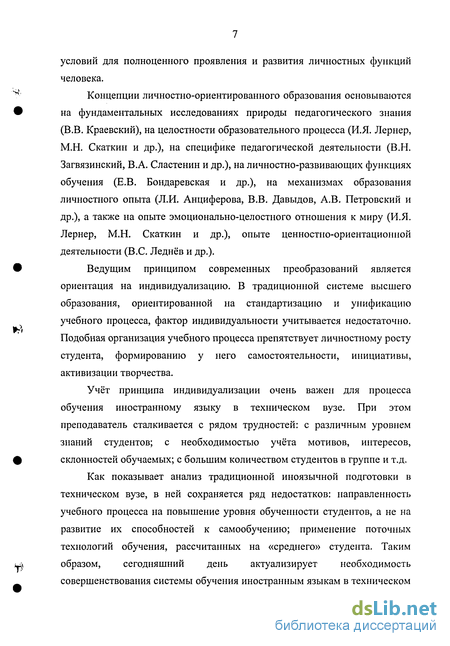 7

условий для полноценного проявления и развития личностных функций человека.

Концепции личностно-ориентированного образования основываются на фундаментальных исследованиях природы педагогического знания (В.В. Краевский), на целостности образовательного процесса (И.Я. Лернер, М.Н. Скаткин и др.), на специфике педагогической деятельности (В.Н. Загвязинский, В.А. Сластенин и др.), на личностно-развивающих функциях обучения (Е.В. Бондаревская и др.), на механизмах образования личностного опыта (Л.И. Анциферова, В.В. Давыдов, А.В. Петровский и др.), а также на опыте эмоционально-целостного отношения к миру (И.Я. Лернер, М.Н. Скаткин и др.), опыте ценностно-ориентационной деятельности (В.С. Леднёв и др.).

Ведущим принципом современных преобразований является ориентация на индивидуализацию. В традиционной системе высшего образования, ориентированной на стандартизацию и унификацию учебного процесса, фактор индивидуальности учитывается недостаточно. Подобная организация учебного процесса препятствует личностному росту студента, формированию у него самостоятельности, инициативы, активизации творчества.

Учёт принципа индивидуализации очень важен для процесса обучения иностранному языку в техническом вузе. При этом преподаватель сталкивается с рядом трудностей: с различным уровнем знаний студентов; с необходимостью учёта мотивов, интересов, склонностей обучаемых; с большим количеством студентов в группе и т.д.

Как показывает анализ традиционной иноязычной подготовки в техническом вузе, в ней сохраняется ряд недостатков: направленность учебного процесса на повышение уровня обученности студентов, а не на развитие их способностей к самообучению; применение поточных технологий обучения, рассчитанных на «среднего» студента. Таким образом, сегодняшний день актуализирует необходимость совершенствования системы обучения иностранным языкам в техническом

dsLib.net
библиотека диссертаций